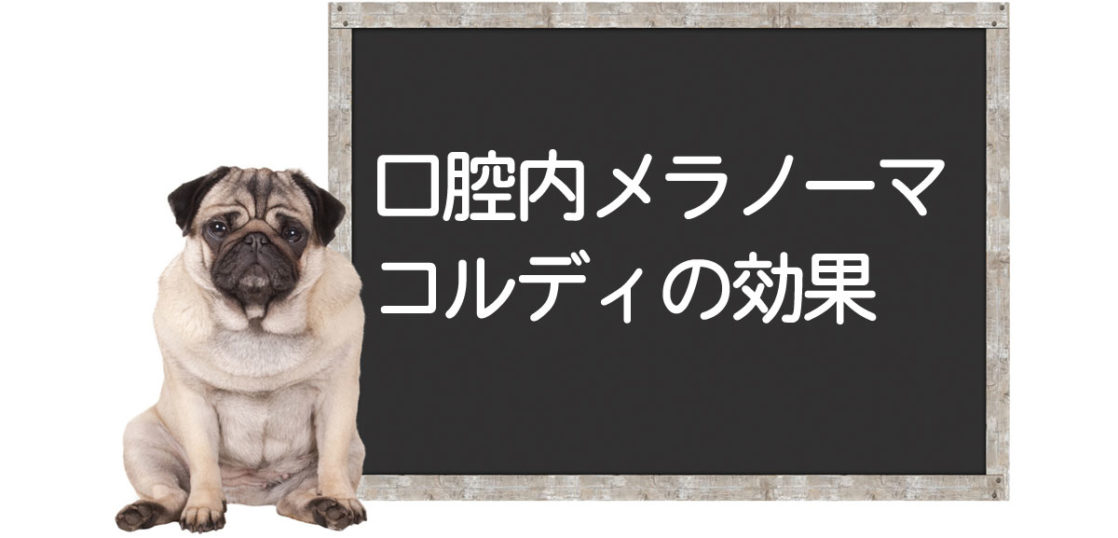 口腔内メラノーマ
コルディの効果